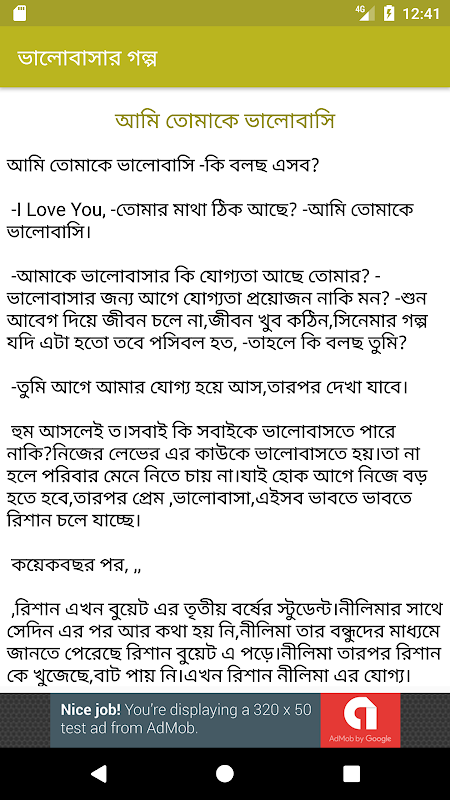 4G 12:41

ভালোবাসার গল্প

আমি তোমাকে ভালোবাসি

আমি তোমাকে ভালোবাসি -কি বলছ এসব?

-I Love You, -তোমার মাথা ঠিক আছে? -আমি তোমাকে ভালোবাসি।

-আমাকে ভালোবাসার কি যোগ্যতা আছে তোমার? -ভালোবাসার জন্য আগে যোগ্যতা প্রয়োজন নাকি মন? -শুন আবেগ দিয়ে জীবন চলে না,জীবন খুব কঠিন,সিনেমার গল্প যদি এটা হতো তবে পসিবল হত, -তাহলে কি বলছ তুমি?

-তুমি আগে আমার যোগ্য হয়ে আস,তারপর দেখা যাবে।

হুম আসলেই ত।সবাই কি সবাইকে ভালোবাসতে পারে নাকি?নিজের লেভের এর কাউকে ভালোবাসতে হয়।তা না হলে পরিবার মেনে নিতে চায় না।যাই হোক আগে নিজে বড় হতে হবে,তারপর প্রেম ,ভালোবাসা,এইসব ভাবতে ভাবতে রিশান চলে যাচ্ছে।

কয়েকবছর পর, ,,

,রিশান এখন বুয়েট এর তৃতীয় বর্ষের স্টুডেন্ট।নীলিমার সাথে সেদিন এর পর আর কথা হয় নি,নীলিমা তার বন্ধুদের মাধ্যমে জানতে পেরেছে রিশান বুয়েট এ পড়ে।নীলিমা তারপর রিশান কে খুজেছে,বাট পায় নি।এখন রিশান নীলিমা এর যোগ্য।

Nice job! You're displaying a 320 x 50 test ad from AdMob.

AdMob by Google